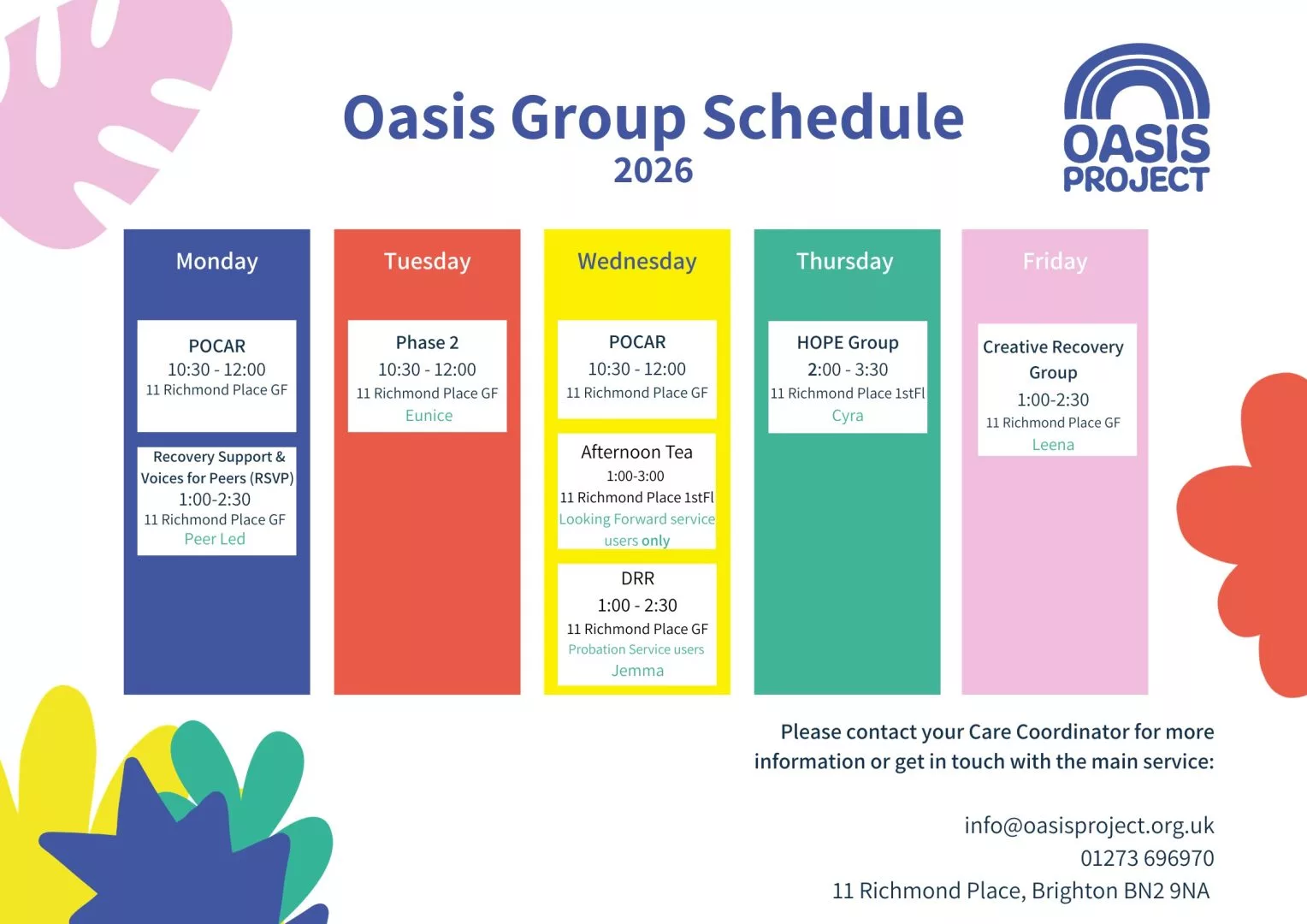 Oasis Group Schedule
2026

OASIS PROJECT

Monday

POCAR
10:30 - 12:00
11 Richmond Place GF

Recovery Support & Voices for Peers (RSVP)
1:00-2:30
11 Richmond Place GF
Peer Led

Tuesday

Phase 2
10:30 - 12:00
11 Richmond Place GF
Eunice

Wednesday

POCAR
10:30 - 12:00
11 Richmond Place GF

Afternoon Tea
1:00-3:00
11 Richmond Place 1stFl
Looking Forward service users only

DRR
1:00 - 2:30
11 Richmond Place GF
Probation Service users
Jemma

Thursday

HOPE Group
2:00 - 3:30
11 Richmond Place 1stFl
Cyra

Friday

Creative Recovery Group
1:00-2:30
11 Richmond Place GF
Leena

Please contact your Care Coordinator for more information or get in touch with the main service:

info@oasisproject.org.uk
01273 696970
11 Richmond Place, Brighton BN2 9NA